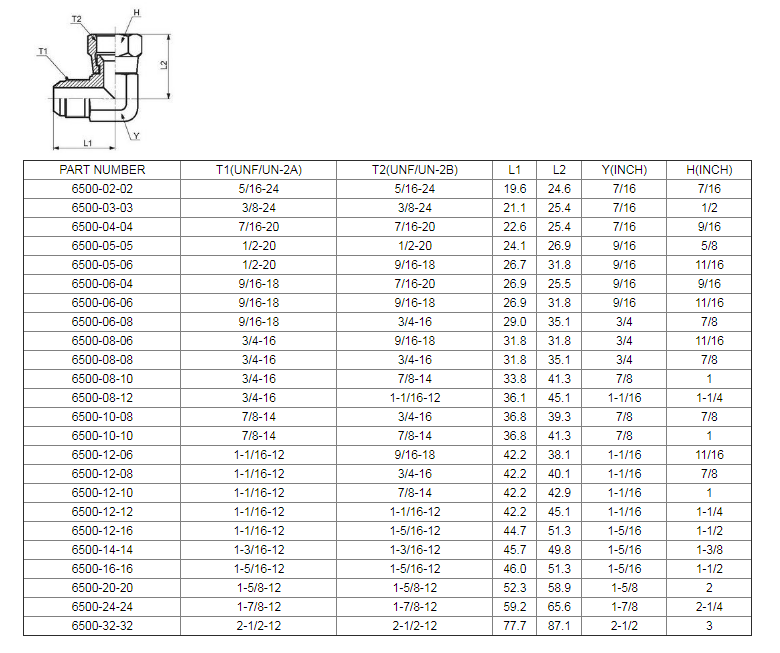 T2
H
T1
L2
L1
Y

| PART NUMBER | T1(UNF/UN-2A) | T2(UNF/UN-2B) | L1 | L2 | Y(INCH) | H(INCH) |
|---|---|---|---|---|---|---|
| 6500-02-02 | 5/16-24 | 5/16-24 | 19.6 | 24.6 | 7/16 | 7/16 |
| 6500-03-03 | 3/8-24 | 3/8-24 | 21.1 | 25.4 | 7/16 | 1/2 |
| 6500-04-04 | 7/16-20 | 7/16-20 | 22.6 | 25.4 | 7/16 | 9/16 |
| 6500-05-05 | 1/2-20 | 1/2-20 | 24.1 | 26.9 | 9/16 | 5/8 |
| 6500-05-06 | 1/2-20 | 9/16-18 | 26.7 | 31.8 | 9/16 | 11/16 |
| 6500-06-04 | 9/16-18 | 7/16-20 | 26.9 | 25.5 | 9/16 | 9/16 |
| 6500-06-06 | 9/16-18 | 9/16-18 | 26.9 | 31.8 | 9/16 | 11/16 |
| 6500-06-08 | 9/16-18 | 3/4-16 | 29.0 | 35.1 | 3/4 | 7/8 |
| 6500-08-06 | 3/4-16 | 9/16-18 | 31.8 | 31.8 | 3/4 | 11/16 |
| 6500-08-08 | 3/4-16 | 3/4-16 | 31.8 | 35.1 | 3/4 | 7/8 |
| 6500-08-10 | 3/4-16 | 7/8-14 | 33.8 | 41.3 | 7/8 | 1 |
| 6500-08-12 | 3/4-16 | 1-1/16-12 | 36.1 | 45.1 | 1-1/16 | 1-1/4 |
| 6500-10-08 | 7/8-14 | 3/4-16 | 36.8 | 39.3 | 7/8 | 7/8 |
| 6500-10-10 | 7/8-14 | 7/8-14 | 36.8 | 41.3 | 7/8 | 1 |
| 6500-12-06 | 1-1/16-12 | 9/16-18 | 42.2 | 38.1 | 1-1/16 | 11/16 |
| 6500-12-08 | 1-1/16-12 | 3/4-16 | 42.2 | 40.1 | 1-1/16 | 7/8 |
| 6500-12-10 | 1-1/16-12 | 7/8-14 | 42.2 | 42.9 | 1-1/16 | 1 |
| 6500-12-12 | 1-1/16-12 | 1-1/16-12 | 42.2 | 45.1 | 1-1/16 | 1-1/4 |
| 6500-12-16 | 1-1/16-12 | 1-5/16-12 | 44.7 | 51.3 | 1-5/16 | 1-1/2 |
| 6500-14-14 | 1-3/16-12 | 1-3/16-12 | 45.7 | 49.8 | 1-5/16 | 1-3/8 |
| 6500-16-16 | 1-5/16-12 | 1-5/16-12 | 46.0 | 51.3 | 1-5/16 | 1-1/2 |
| 6500-20-20 | 1-5/8-12 | 1-5/8-12 | 52.3 | 58.9 | 1-5/8 | 2 |
| 6500-24-24 | 1-7/8-12 | 1-7/8-12 | 59.2 | 65.6 | 1-7/8 | 2-1/4 |
| 6500-32-32 | 2-1/2-12 | 2-1/2-12 | 77.7 | 87.1 | 2-1/2 | 3 |